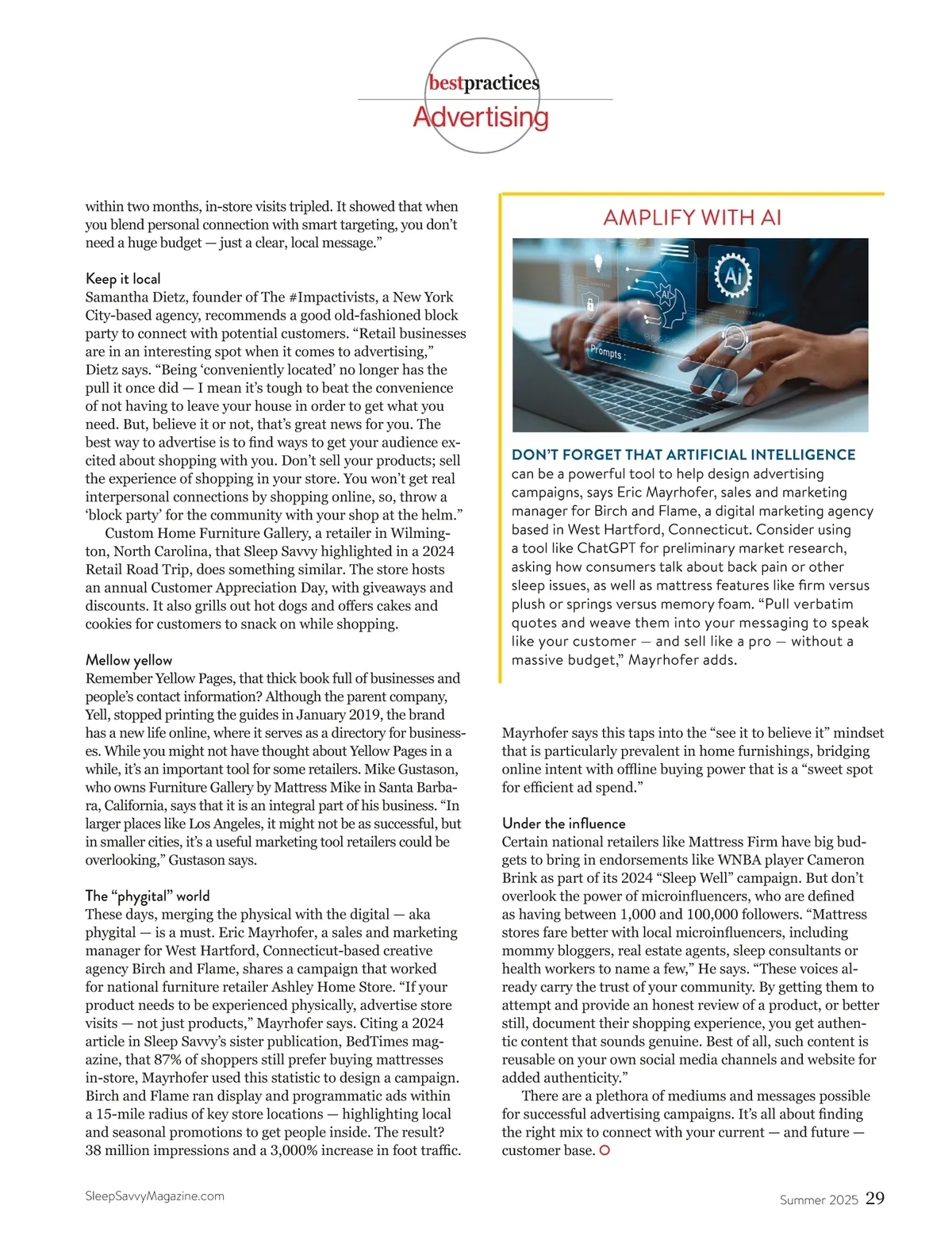 bestpractices
Advertising

within two months, in-store visits tripled. It showed that when you blend personal connection with smart targeting, you don't need a huge budget — just a clear, local message."

Keep it local
Samantha Dietz, founder of The #Impactivists, a New York City-based agency, recommends a good old-fashioned block party to connect with potential customers. "Retail businesses are in an interesting spot when it comes to advertising," Dietz says. "Being 'conveniently located' no longer has the pull it once did — I mean it's tough to beat the convenience of not having to leave your house in order to get what you need. But, believe it or not, that's great news for you. The best way to advertise is to find ways to get your audience excited about shopping with you. Don't sell your products; sell the experience of shopping in your store. You won't get real interpersonal connections by shopping online, so, throw a 'block party' for the community with your shop at the helm."

Custom Home Furniture Gallery, a retailer in Wilmington, North Carolina, that Sleep Savvy highlighted in a 2024 Retail Road Trip, does something similar. The store hosts an annual Customer Appreciation Day, with giveaways and discounts. It also grills out hot dogs and offers cakes and cookies for customers to snack on while shopping.

Mellow yellow
Remember Yellow Pages, that thick book full of businesses and people's contact information? Although the parent company, Yell, stopped printing the guides in January 2019, the brand has a new life online, where it serves as a directory for businesses. While you might not have thought about Yellow Pages in a while, it's an important tool for some retailers. Mike Gustason, who owns Furniture Gallery by Mattress Mike in Santa Barbara, California, says that it is an integral part of his business. "In larger places like Los Angeles, it might not be as successful, but in smaller cities, it's a useful marketing tool retailers could be overlooking," Gustason says.

The "phygital" world
These days, merging the physical with the digital — aka phygital — is a must. Eric Mayrhofer, a sales and marketing manager for West Hartford, Connecticut-based creative agency Birch and Flame, shares a campaign that worked for national furniture retailer Ashley Home Store. "If your product needs to be experienced physically, advertise store visits — not just products," Mayrhofer says. Citing a 2024 article in Sleep Savvy's sister publication, BedTimes magazine, that 87% of shoppers still prefer buying mattresses in-store, Mayrhofer used this statistic to design a campaign. Birch and Flame ran display and programmatic ads within a 15-mile radius of key store locations — highlighting local and seasonal promotions to get people inside. The result? 38 million impressions and a 3,000% increase in foot traffic.

AMPLIFY WITH AI

Ai
Prompts :

DON'T FORGET THAT ARTIFICIAL INTELLIGENCE can be a powerful tool to help design advertising campaigns, says Eric Mayrhofer, sales and marketing manager for Birch and Flame, a digital marketing agency based in West Hartford, Connecticut. Consider using a tool like ChatGPT for preliminary market research, asking how consumers talk about back pain or other sleep issues, as well as mattress features like firm versus plush or springs versus memory foam. "Pull verbatim quotes and weave them into your messaging to speak like your customer — and sell like a pro — without a massive budget," Mayrhofer adds.

Mayrhofer says this taps into the "see it to believe it" mindset that is particularly prevalent in home furnishings, bridging online intent with offline buying power that is a "sweet spot for efficient ad spend."

Under the influence
Certain national retailers like Mattress Firm have big budgets to bring in endorsements like WNBA player Cameron Brink as part of its 2024 "Sleep Well" campaign. But don't overlook the power of microinfluencers, who are defined as having between 1,000 and 100,000 followers. "Mattress stores fare better with local microinfluencers, including mommy bloggers, real estate agents, sleep consultants or health workers to name a few," He says. "These voices already carry the trust of your community. By getting them to attempt and provide an honest review of a product, or better still, document their shopping experience, you get authentic content that sounds genuine. Best of all, such content is reusable on your own social media channels and website for added authenticity."

There are a plethora of mediums and messages possible for successful advertising campaigns. It's all about finding the right mix to connect with your current — and future — customer base.

SleepSavvyMagazine.com

Summer 2025 29